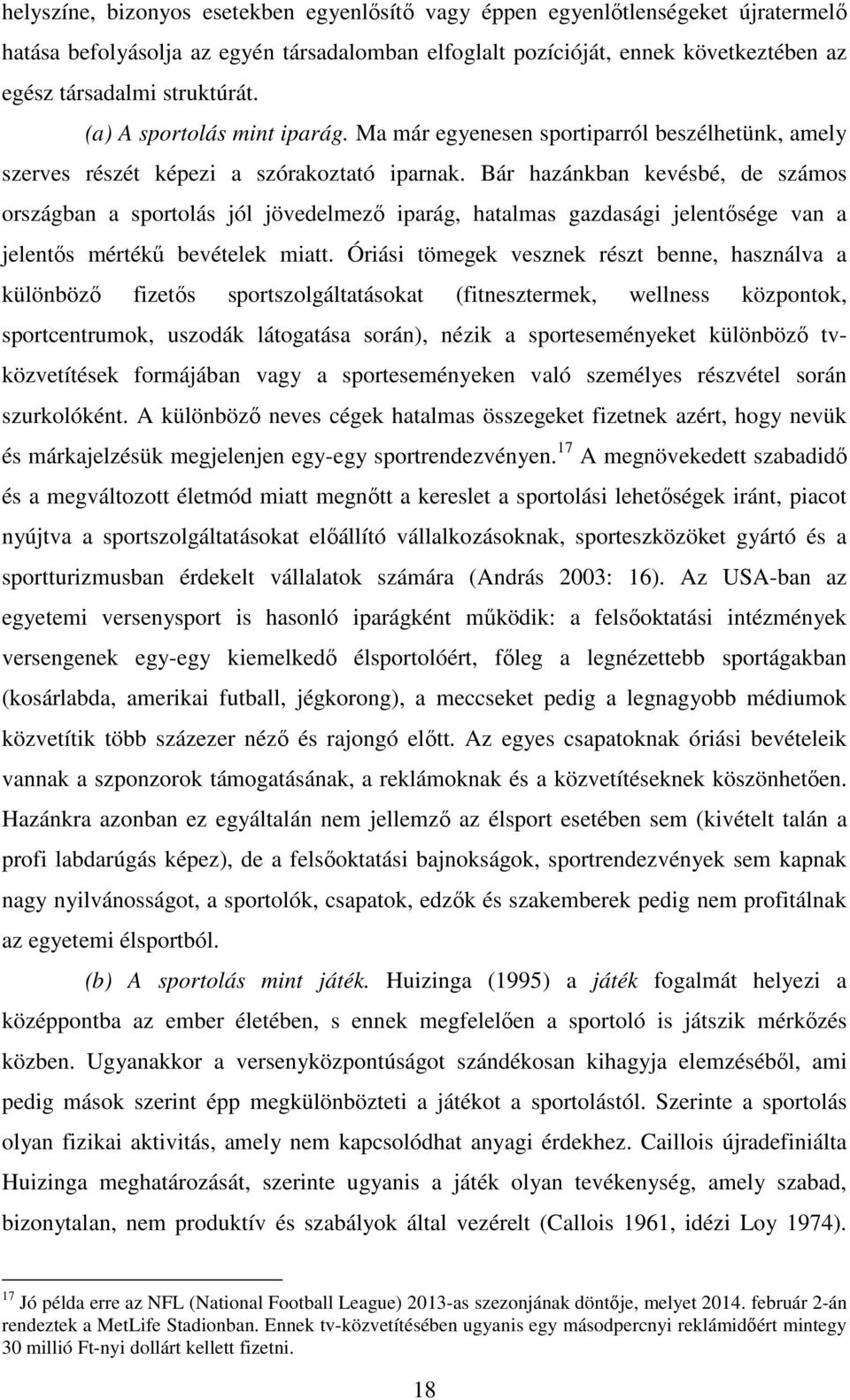 helyszíne, bizonyos esetekben egyenlősítő vagy éppen egyenlőtlenségeket újratermelő hatása befolyásolja az egyén társadalomban elfoglalt pozícióját, ennek következtében az egész társadalmi struktúrát.

(a) A sportolás mint iparág. Ma már egyenesen sportiparról beszélhetünk, amely szerves részét képezi a szórakoztató iparnak. Bár hazánkban kevésbé, de számos országban a sportolás jól jövedelmező iparág, hatalmas gazdasági jelentősége van a jelentős mértékű bevételek miatt. Óriási tömegek vesznek részt benne, használva a különböző fizetős sportszolgáltatásokat (fitnesztermek, wellness központok, sportcentrumok, uszodák látogatása során), nézik a sporteseményeket különböző tv-közvetítések formájában vagy a sporteseményeken való személyes részvétel során szurkolóként. A különböző neves cégek hatalmas összegeket fizetnek azért, hogy nevük és márkajelzésük megjelenjen egy-egy sportrendezvényen.$^{17}$ A megnövekedett szabadidő és a megváltozott életmód miatt megnőtt a kereslet a sportolási lehetőségek iránt, piacot nyújtva a sportszolgáltatásokat előállító vállalkozásoknak, sporteszközöket gyártó és a sportturizmusban érdekelt vállalatok számára (András 2003: 16). Az USA-ban az egyetemi versenysport is hasonló iparágként működik: a felsőoktatási intézmények versengenek egy-egy kiemelkedő élsportolóért, főleg a legnézettebb sportágakban (kosárlabda, amerikai futball, jégkorong), a meccseket pedig a legnagyobb médiumok közvetítik több százezer néző és rajongó előtt. Az egyes csapatoknak óriási bevételeik vannak a szponzorok támogatásának, a reklámoknak és a közvetítéseknek köszönhetően. Hazánkra azonban ez egyáltalán nem jellemző az élsport esetében sem (kivételt talán a profi labdarúgás képez), de a felsőoktatási bajnokságok, sportrendezvények sem kapnak nagy nyilvánosságot, a sportolók, csapatok, edzők és szakemberek pedig nem profitálnak az egyetemi élsportból.

(b) A sportolás mint játék. Huizinga (1995) a játék fogalmát helyezi a középpontba az ember életében, s ennek megfelelően a sportoló is játszik mérkőzés közben. Ugyanakkor a versenyközpontúságot szándékosan kihagyja elemzéséből, ami pedig mások szerint épp megkülönbözteti a játékot a sportolástól. Szerinte a sportolás olyan fizikai aktivitás, amely nem kapcsolódhat anyagi érdekhez. Caillois újradefiniálta Huizinga meghatározását, szerinte ugyanis a játék olyan tevékenység, amely szabad, bizonytalan, nem produktív és szabályok által vezérelt (Callois 1961, idézi Loy 1974).

$^{17}$ Jó példa erre az NFL (National Football League) 2013-as szezonjának döntője, melyet 2014. február 2-án rendeztek a MetLife Stadionban. Ennek tv-közvetítésében ugyanis egy másodpercnyi reklámidőért mintegy 30 millió Ft-nyi dollárt kellett fizetni.

18